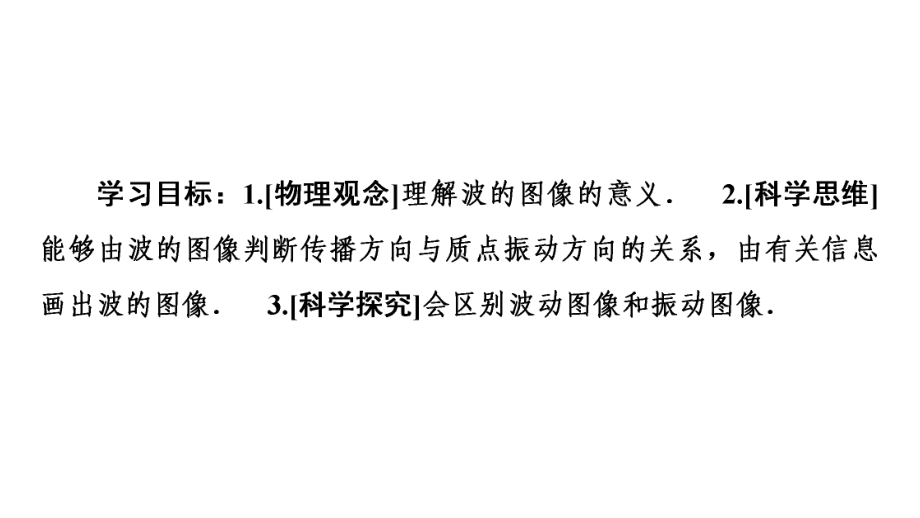 学习目标：1.[物理观念]理解波的图像的意义．　2.[科学思维]能够由波的图像判断传播方向与质点振动方向的关系，由有关信息画出波的图像．　3.[科学探究]会区别波动图像和振动图像．